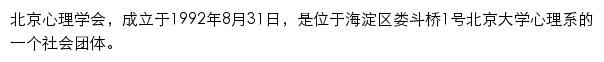 北京心理学会，成立于1992年8月31日，是位于海淀区娄斗桥1号北京大学心理系的一个社会团体。